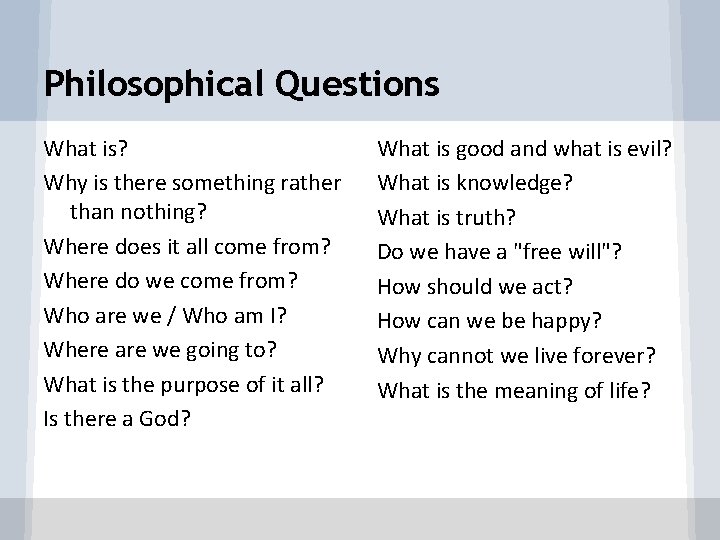 Philosophical Questions

What is?

Why is there something rather than nothing?

Where does it all come from?

Where do we come from?

Who are we / Who am I?

Where are we going to?

What is the purpose of it all?

Is there a God?

What is good and what is evil?

What is knowledge?

What is truth?

Do we have a "free will"?

How should we act?

How can we be happy?

Why cannot we live forever?

What is the meaning of life?